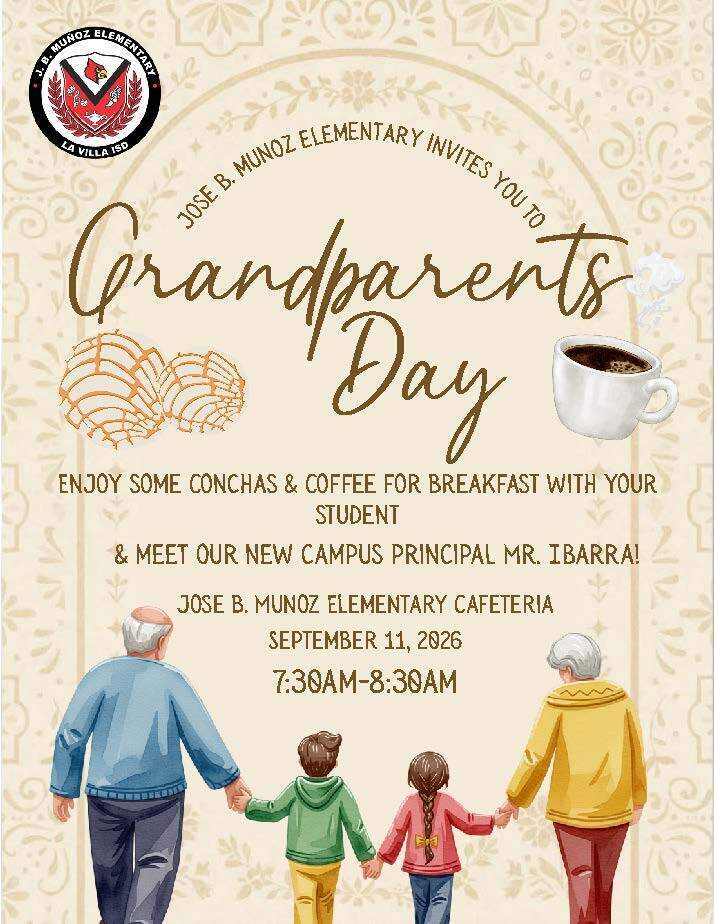 J. B. MUÑOZ ELEMENTARY
LA VILLA ISD

JOSE B. MUNOZ ELEMENTARY INVITES YOU TO

Grandparents Day

ENJOY SOME CONCHAS & COFFEE FOR BREAKFAST WITH YOUR STUDENT

& MEET OUR NEW CAMPUS PRINCIPAL MR. IBARRA!

JOSE B. MUNOZ ELEMENTARY CAFETERIA

SEPTEMBER 11, 2026

7:30AM-8:30AM